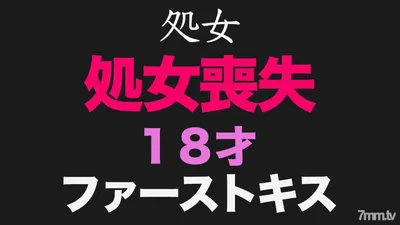 処女
処女喪失
18才
ファーストキス
7mm.tv